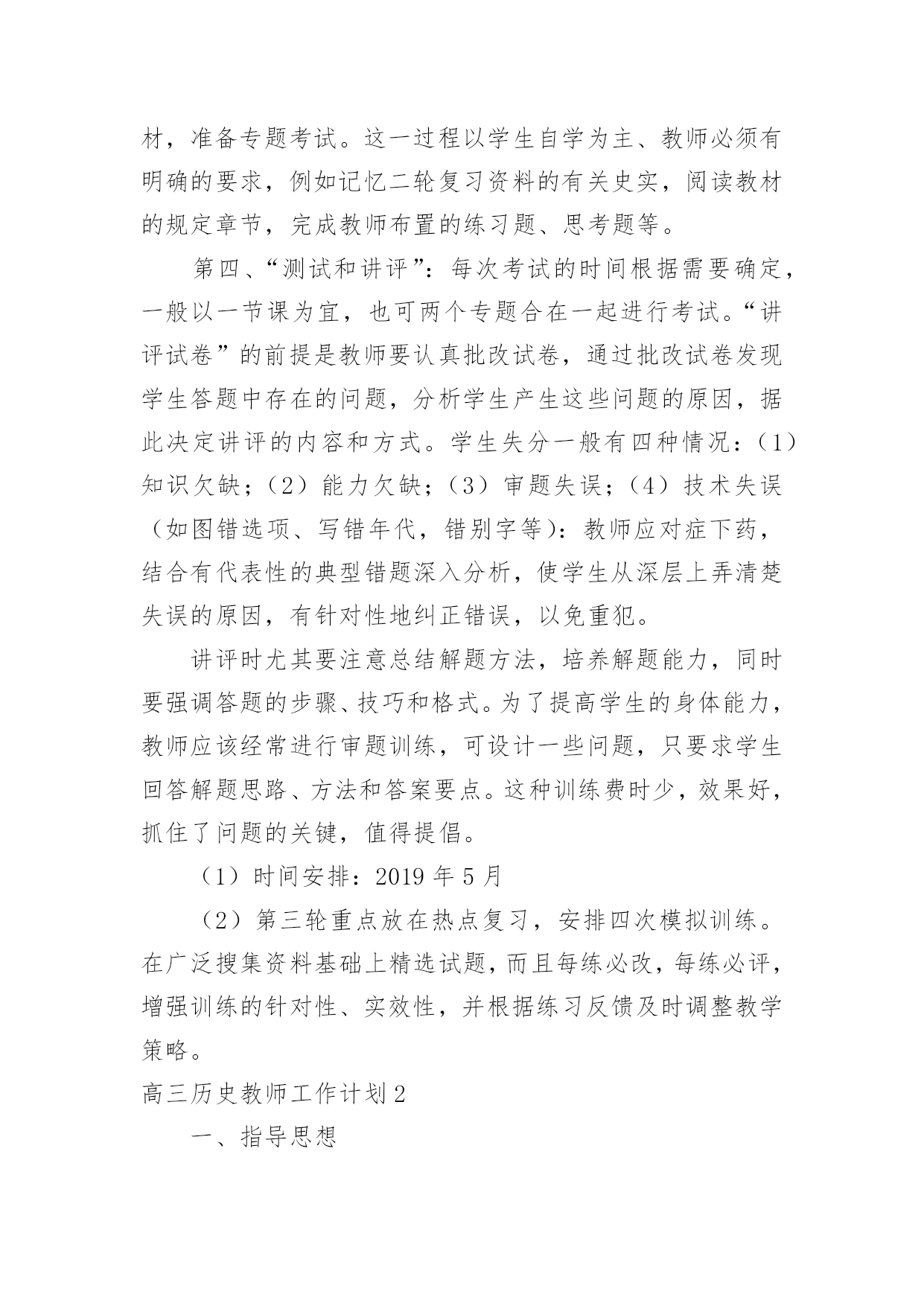 材，准备专题考试。这一过程以学生自学为主、教师必须有明确的要求，例如记忆二轮复习资料的有关史实，阅读教材的规定章节，完成教师布置的练习题、思考题等。

第四、“测试和讲评”：每次考试的时间根据需要确定，一般以一节课为宜，也可两个专题合在一起进行考试。“讲评试卷”的前提是教师要认真批改试卷，通过批改试卷发现学生答题中存在的问题，分析学生产生这些问题的原因，据此决定讲评的内容和方式。学生失分一般有四种情况：（1）知识欠缺；（2）能力欠缺；（3）审题失误；（4）技术失误（如图错选项、写错年代，错别字等）：教师应对症下药，结合有代表性的典型错题深入分析，使学生从深层上弄清楚失误的原因，有针对性地纠正错误，以免重犯。

讲评时尤其要注意总结解题方法，培养解题能力，同时要强调答题的步骤、技巧和格式。为了提高学生的身体能力，教师应该经常进行审题训练，可设计一些问题，只要求学生回答解题思路、方法和答案要点。这种训练费时少，效果好，抓住了问题的关键，值得提倡。

（1）时间安排：2019 年 5 月

（2）第三轮重点放在热点复习，安排四次模拟训练。在广泛搜集资料基础上精选试题，而且每练必改，每练必评，增强训练的针对性、实效性，并根据练习反馈及时调整教学策略。

高三历史教师工作计划 2

一、指导思想